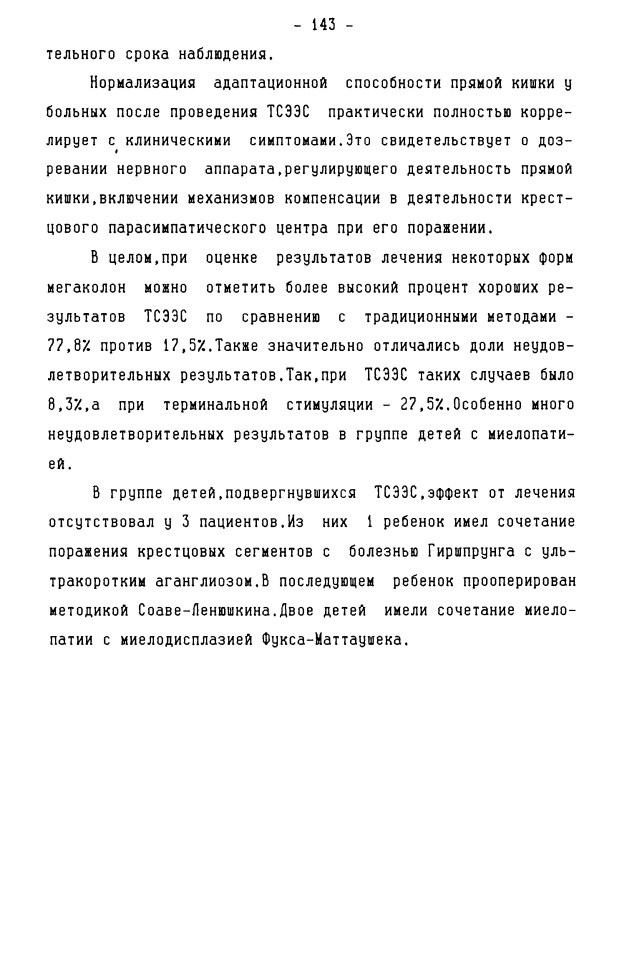 - 143 -

тельного срока наблюдения.

Нормализация адаптационной способности прямой кишки у больных после проведения ТСЭЭС практически полностью коррелирует с клиническими симптомами.Это свидетельствует о дозревании нервного аппарата,регулирующего деятельность прямой кишки,включении механизмов компенсации в деятельности крестцового парасимпатического центра при его поражении.

В целом,при оценке результатов лечения некоторых форм мегаколон можно отметить более высокий процент хороших результатов ТСЭЭС по сравнению с традиционными методами - 77,8% против 17,5%.Также значительно отличались доли неудовлетворительных результатов.Так,при ТСЭЭС таких случаев было 8,3%,а при терминальной стимуляции - 27,5%.Особенно много неудовлетворительных результатов в группе детей с миелопатией.

В группе детей,подвергнувшихся ТСЭЭС,эффект от лечения отсутствовал у 3 пациентов.Из них 1 ребенок имел сочетание поражения крестцовых сегментов с болезнью Гиршпрунга с ультракоротким аганглиозом.В последующем ребенок прооперирован методикой Соаве-Ленюшкина.Двое детей имели сочетание миелопатии с миелодисплазией Фукса-Маттаушека.